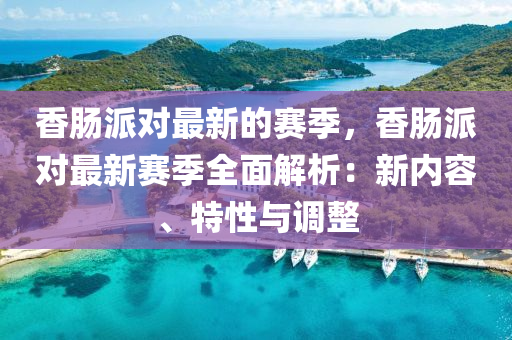 香肠派对最新的赛季，香肠派对最新赛季全面解析：新内容、特性与调整